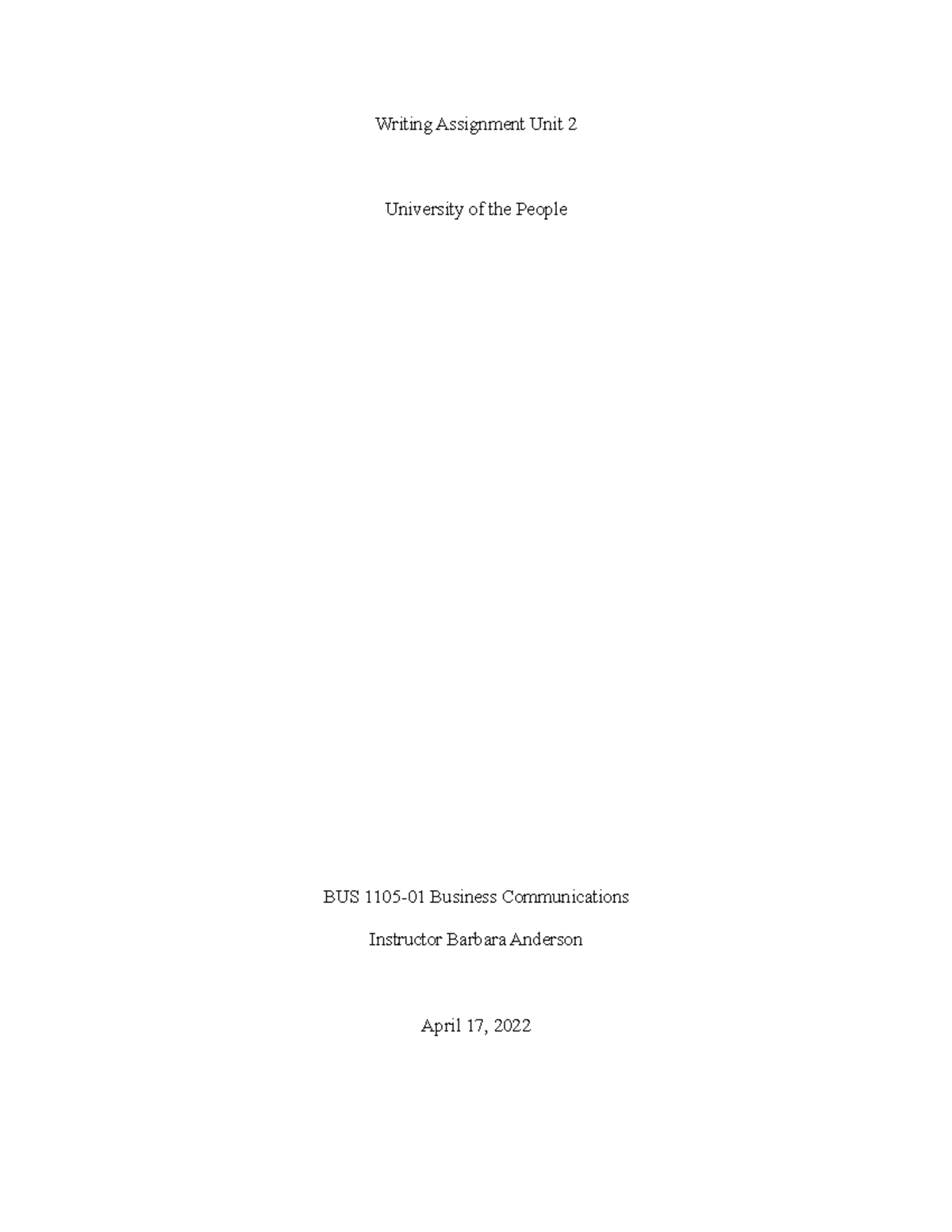 Writing Assignment Unit 2

University of the People

BUS 1105-01 Business Communications

Instructor Barbara Anderson

April 17, 2022